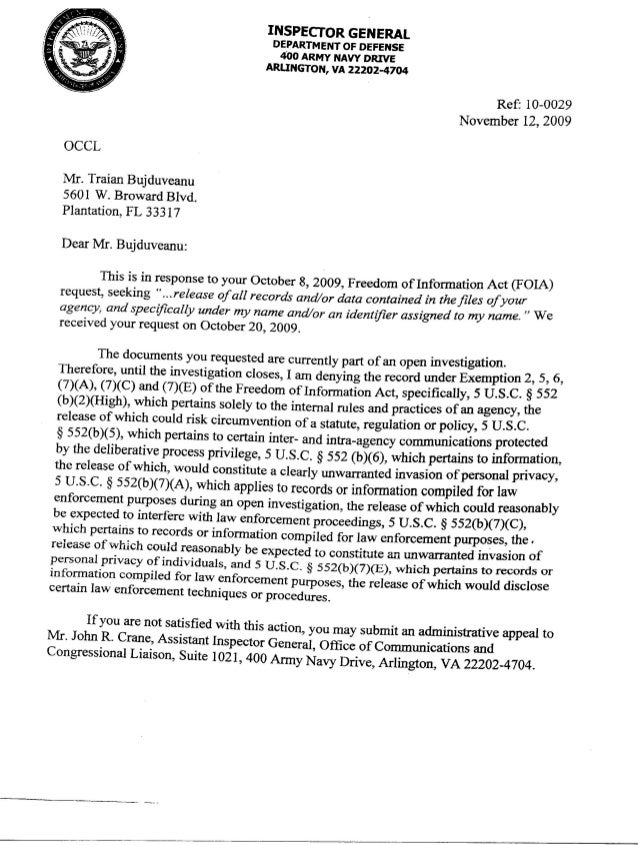 INSPECTOR GENERAL
DEPARTMENT OF DEFENSE
400 ARMY NAVY DRIVE
ARLINGTON, VA 22202-4704

Ref: 10-0029
November 12, 2009

OCCL

Mr. Traian Bujduveanu
5601 W. Broward Blvd.
Plantation, FL 33317

Dear Mr. Bujduveanu:

This is in response to your October 8, 2009, Freedom of Information Act (FOIA) request, seeking "...release of all records and/or data contained in the files of your agency, and specifically under my name and/or an identifier assigned to my name." We received your request on October 20, 2009.

The documents you requested are currently part of an open investigation. Therefore, until the investigation closes, I am denying the record under Exemption 2, 5, 6, (7)(A), (7)(C) and (7)(E) of the Freedom of Information Act, specifically, 5 U.S.C. § 552 (b)(2)(High), which pertains solely to the internal rules and practices of an agency, the release of which could risk circumvention of a statute, regulation or policy, 5 U.S.C. § 552(b)(5), which pertains to certain inter- and intra-agency communications protected by the deliberative process privilege, 5 U.S.C. § 552 (b)(6), which pertains to information, the release of which, would constitute a clearly unwarranted invasion of personal privacy, 5 U.S.C. § 552(b)(7)(A), which applies to records or information compiled for law enforcement purposes during an open investigation, the release of which could reasonably be expected to interfere with law enforcement proceedings, 5 U.S.C. § 552(b)(7)(C), which pertains to records or information compiled for law enforcement purposes, the release of which could reasonably be expected to constitute an unwarranted invasion of personal privacy of individuals, and 5 U.S.C. § 552(b)(7)(E), which pertains to records or information compiled for law enforcement purposes, the release of which would disclose certain law enforcement techniques or procedures.

If you are not satisfied with this action, you may submit an administrative appeal to Mr. John R. Crane, Assistant Inspector General, Office of Communications and Congressional Liaison, Suite 1021, 400 Army Navy Drive, Arlington, VA 22202-4704.